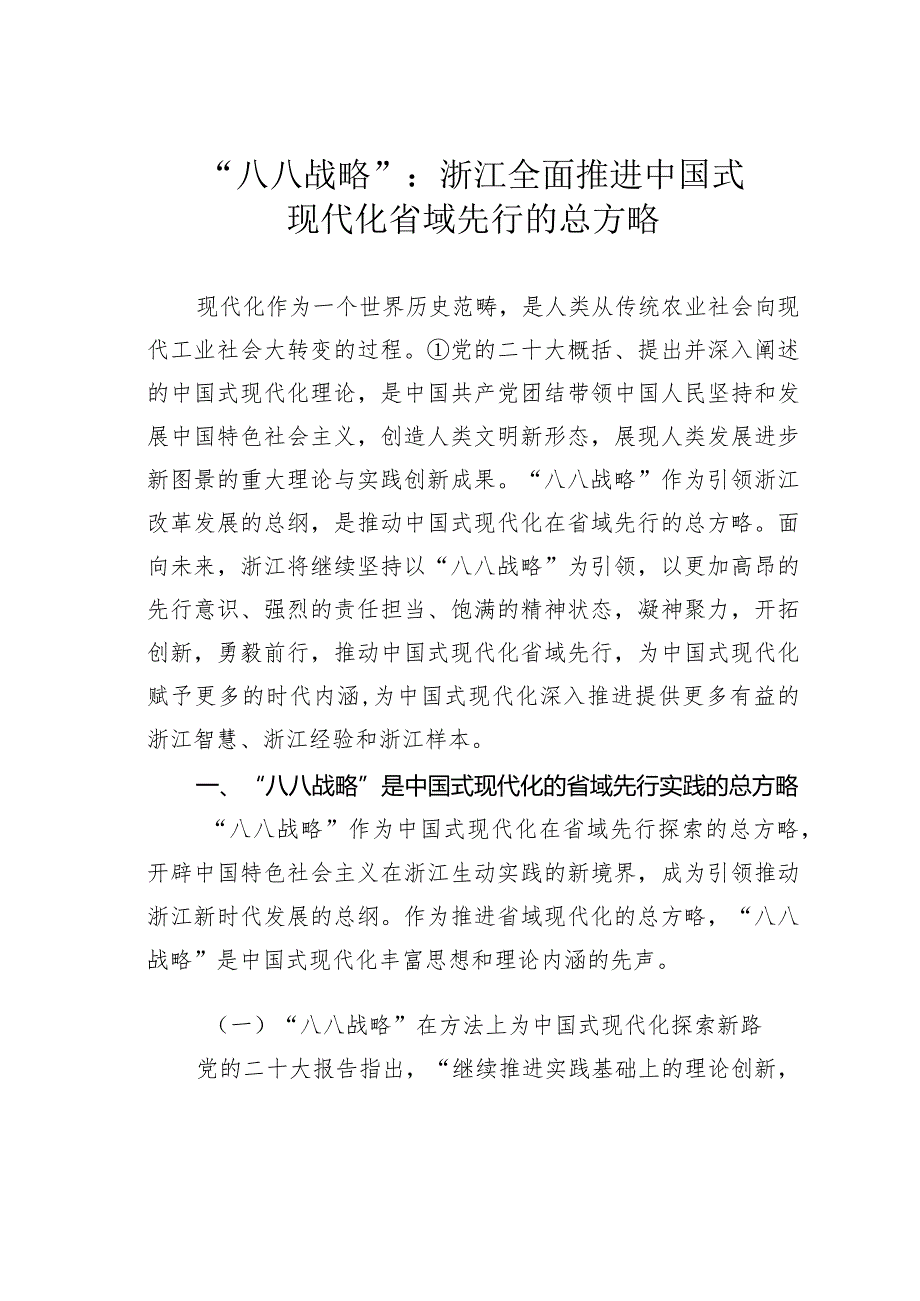 “八八战略”：浙江全面推进中国式现代化省域先行的总方略

现代化作为一个世界历史范畴，是人类从传统农业社会向现代工业社会大转变的过程。①党的二十大概括、提出并深入阐述的中国式现代化理论，是中国共产党团结带领中国人民坚持和发展中国特色社会主义，创造人类文明新形态，展现人类发展进步新图景的重大理论与实践创新成果。“八八战略”作为引领浙江改革发展的总纲，是推动中国式现代化在省域先行的总方略。面向未来，浙江将继续坚持以“八八战略”为引领，以更加高昂的先行意识、强烈的责任担当、饱满的精神状态，凝神聚力，开拓创新，勇毅前行，推动中国式现代化省域先行，为中国式现代化赋予更多的时代内涵，为中国式现代化深入推进提供更多有益的浙江智慧、浙江经验和浙江样本。

一、“八八战略”是中国式现代化的省域先行实践的总方略

“八八战略”作为中国式现代化在省域先行探索的总方略，开辟中国特色社会主义在浙江生动实践的新境界，成为引领推动浙江新时代发展的总纲。作为推进省域现代化的总方略，“八八战略”是中国式现代化丰富思想和理论内涵的先声。

（一）“八八战略”在方法上为中国式现代化探索新路

党的二十大报告指出，“继续推进实践基础上的理论创新，